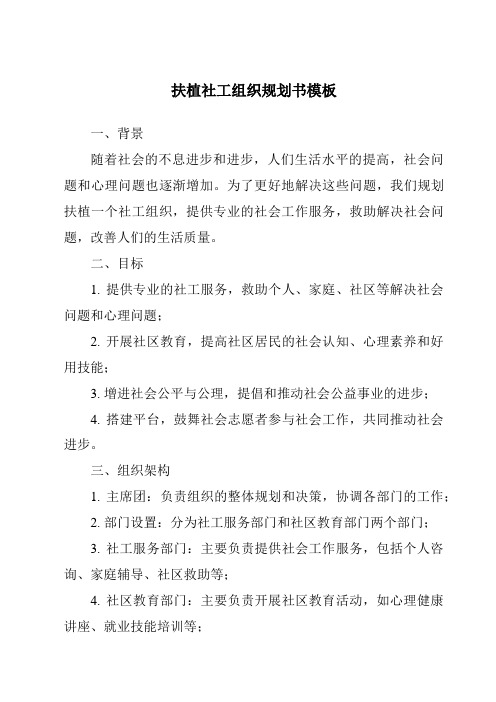 扶植社工组织规划书模板

一、背景

随着社会的不息进步和进步，人们生活水平的提高，社会问题和心理问题也逐渐增加。为了更好地解决这些问题，我们规划扶植一个社工组织，提供专业的社会工作服务，救助解决社会问题，改善人们的生活质量。

二、目标

1. 提供专业的社工服务，救助个人、家庭、社区等解决社会问题和心理问题；

2. 开展社区教育，提高社区居民的社会认知、心理素养和好用技能；

3. 增进社会公平与公理，提倡和推动社会公益事业的进步；

4. 搭建平台，鼓舞社会志愿者参与社会工作，共同推动社会进步。

三、组织架构

1. 主席团：负责组织的整体规划和决策，协调各部门的工作；

2. 部门设置：分为社工服务部门和社区教育部门两个部门；

3. 社工服务部门：主要负责提供社会工作服务，包括个人咨询、家庭辅导、社区救助等；

4. 社区教育部门：主要负责开展社区教育活动，如心理健康讲座、就业技能培训等；